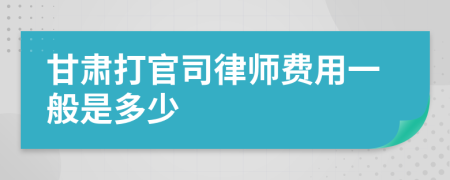 甘肃打官司律师费用一般是多少